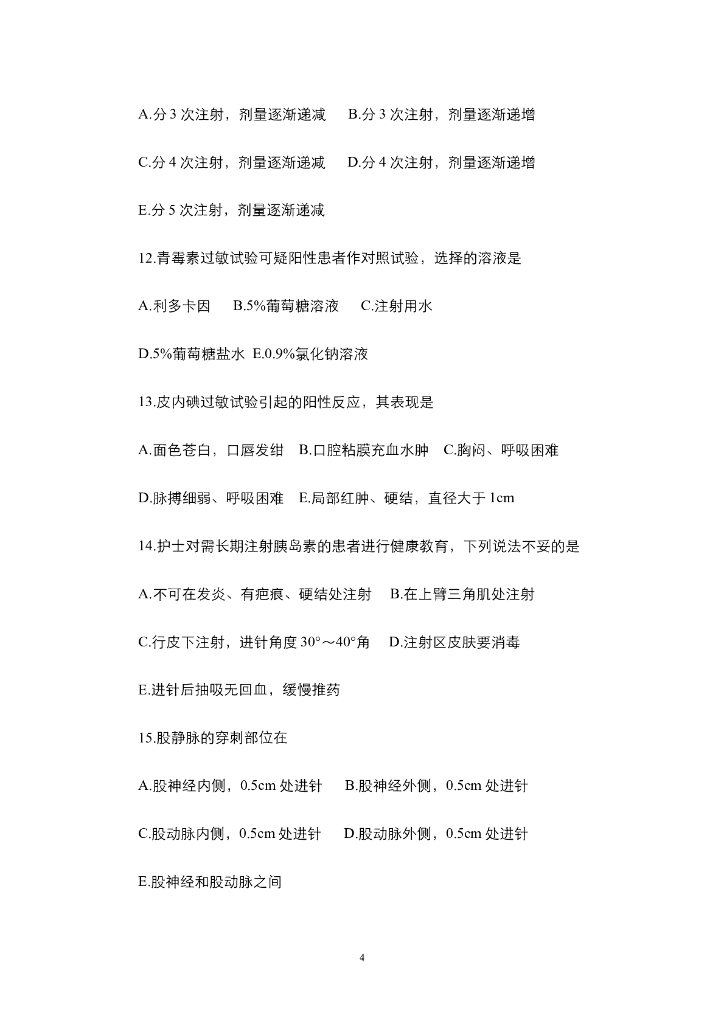 A.分 3 次注射，剂量逐渐递减　B.分 3 次注射，剂量逐渐递增

C.分 4 次注射，剂量逐渐递减　D.分 4 次注射，剂量逐渐递增

E.分 5 次注射，剂量逐渐递减

12.青霉素过敏试验可疑阳性患者作对照试验，选择的溶液是

A.利多卡因　B.5%葡萄糖溶液　C.注射用水

D.5%葡萄糖盐水　E.0.9%氯化钠溶液

13.皮内碘过敏试验引起的阳性反应，其表现是

A.面色苍白，口唇发绀　B.口腔粘膜充血水肿　C.胸闷、呼吸困难

D.脉搏细弱、呼吸困难　E.局部红肿、硬结，直径大于 1cm

14.护士对需长期注射胰岛素的患者进行健康教育，下列说法不妥的是

A.不可在发炎、有疤痕、硬结处注射　B.在上臂三角肌处注射

C.行皮下注射，进针角度 30°～40°角　D.注射区皮肤要消毒

E.进针后抽吸无回血，缓慢推药

15.股静脉的穿刺部位在

A.股神经内侧，0.5cm 处进针　B.股神经外侧，0.5cm 处进针

C.股动脉内侧，0.5cm 处进针　D.股动脉外侧，0.5cm 处进针

E.股神经和股动脉之间

4